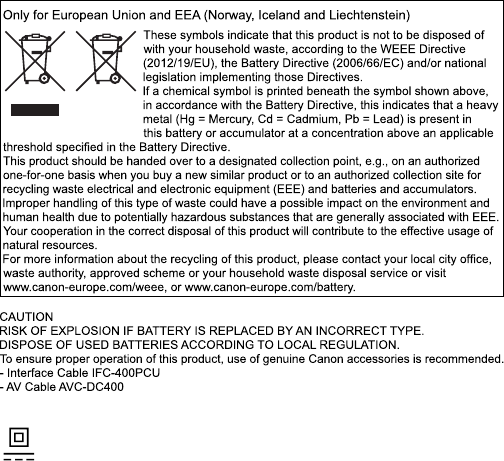 Only for European Union and EEA (Norway, Iceland and Liechtenstein)

These symbols indicate that this product is not to be disposed of with your household waste, according to the WEEE Directive (2012/19/EU), the Battery Directive (2006/66/EC) and/or national legislation implementing those Directives.
If a chemical symbol is printed beneath the symbol shown above, in accordance with the Battery Directive, this indicates that a heavy metal (Hg = Mercury, Cd = Cadmium, Pb = Lead) is present in this battery or accumulator at a concentration above an applicable threshold specified in the Battery Directive.
This product should be handed over to a designated collection point, e.g., on an authorized one-for-one basis when you buy a new similar product or to an authorized collection site for recycling waste electrical and electronic equipment (EEE) and batteries and accumulators. Improper handling of this type of waste could have a possible impact on the environment and human health due to potentially hazardous substances that are generally associated with EEE. Your cooperation in the correct disposal of this product will contribute to the effective usage of natural resources.
For more information about the recycling of this product, please contact your local city office, waste authority, approved scheme or your household waste disposal service or visit www.canon-europe.com/weee, or www.canon-europe.com/battery.

CAUTION
RISK OF EXPLOSION IF BATTERY IS REPLACED BY AN INCORRECT TYPE.
DISPOSE OF USED BATTERIES ACCORDING TO LOCAL REGULATION.
To ensure proper operation of this product, use of genuine Canon accessories is recommended.
- Interface Cable IFC-400PCU
- AV Cable AVC-DC400